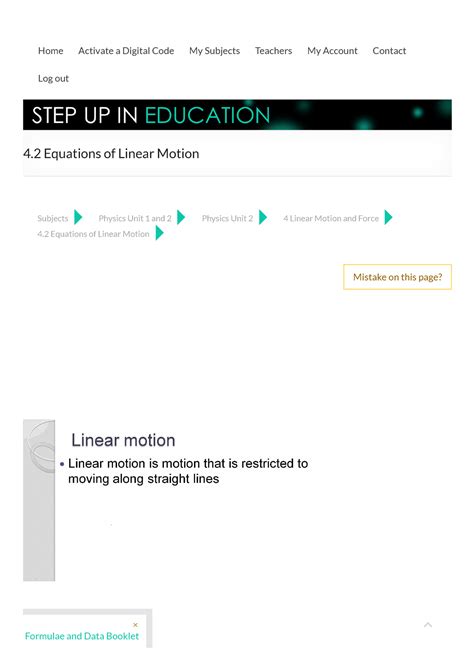 Home Activate a Digital Code My Subjects Teachers My Account Contact

Log out

STEP UP IN EDUCATION

4.2 Equations of Linear Motion

Subjects Physics Unit 1 and 2 Physics Unit 2 4 Linear Motion and Force 4.2 Equations of Linear Motion

Mistake on this page?

Linear motion

• Linear motion is motion that is restricted to moving along straight lines

×

Formulae and Data Booklet